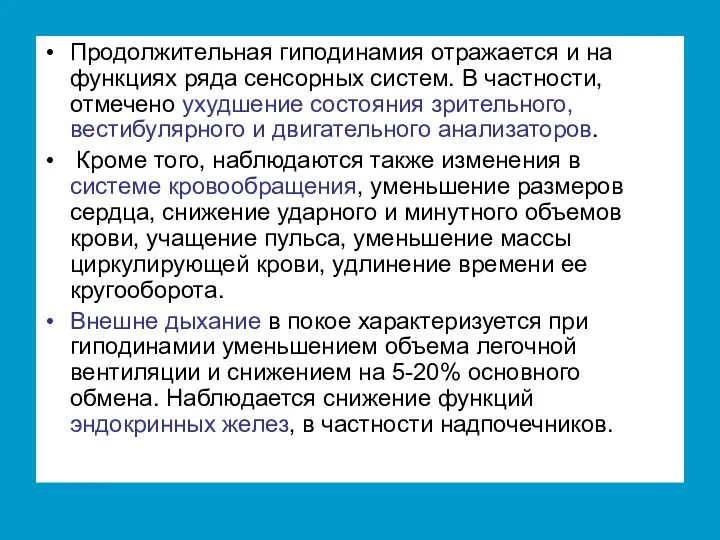 • Продолжительная гиподинамия отражается и на функциях ряда сенсорных систем. В частности, отмечено ухудшение состояния зрительного, вестибулярного и двигательного анализаторов.

• Кроме того, наблюдаются также изменения в системе кровообращения, уменьшение размеров сердца, снижение ударного и минутного объемов крови, учащение пульса, уменьшение массы циркулирующей крови, удлинение времени ее кругооборота.

• Внешне дыхание в покое характеризуется при гиподинамии уменьшением объема легочной вентиляции и снижением на 5-20% основного обмена. Наблюдается снижение функций эндокринных желез, в частности надпочечников.